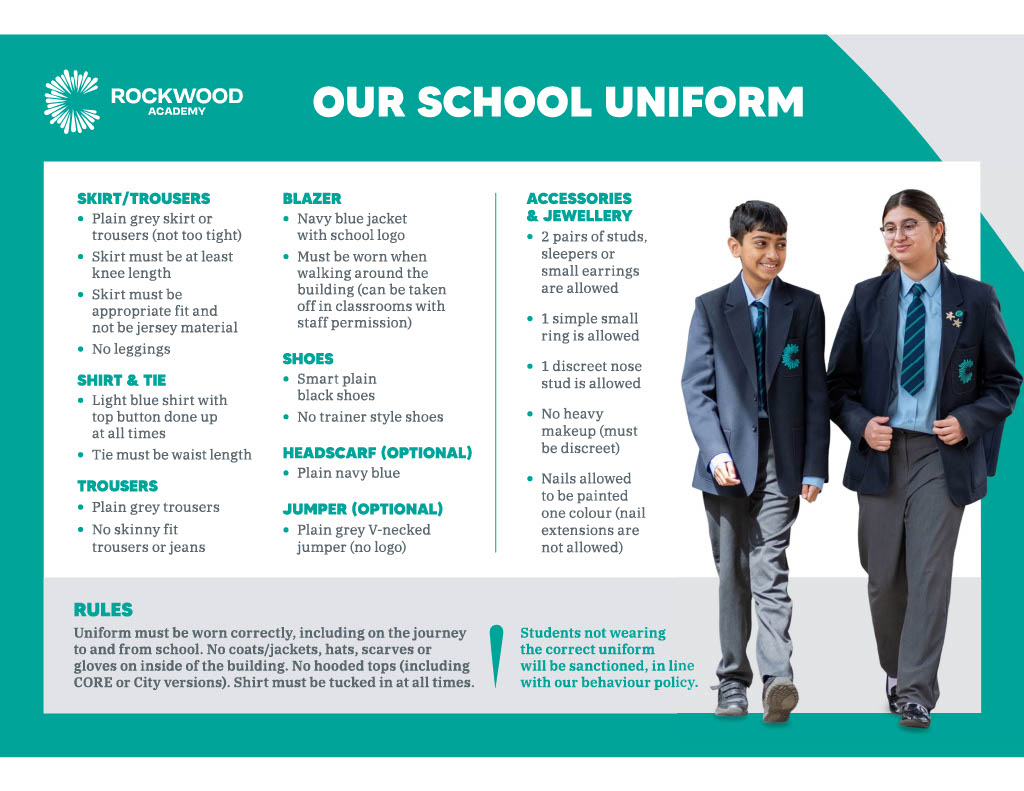 ROCKWOOD
ACADEMY

OUR SCHOOL UNIFORM

SKIRT/TROUSERS
• Plain grey skirt or trousers (not too tight)
• Skirt must be at least knee length
• Skirt must be appropriate fit and not be jersey material
• No leggings

SHIRT & TIE
• Light blue shirt with top button done up at all times
• Tie must be waist length

TROUSERS
• Plain grey trousers
• No skinny fit trousers or jeans

BLAZER
• Navy blue jacket with school logo
• Must be worn when walking around the building (can be taken off in classrooms with staff permission)

SHOES
• Smart plain black shoes
• No trainer style shoes

HEADSCARF (OPTIONAL)
• Plain navy blue

JUMPER (OPTIONAL)
• Plain grey V-necked jumper (no logo)

ACCESSORIES & JEWELLERY
• 2 pairs of studs, sleepers or small earrings are allowed
• 1 simple small ring is allowed
• 1 discreet nose stud is allowed
• No heavy makeup (must be discreet)
• Nails allowed to be painted one colour (nail extensions are not allowed)

RULES
Uniform must be worn correctly, including on the journey to and from school. No coats/jackets, hats, scarves or gloves on inside of the building. No hooded tops (including CORE or City versions). Shirt must be tucked in at all times.

Students not wearing the correct uniform will be sanctioned, in line with our behaviour policy.